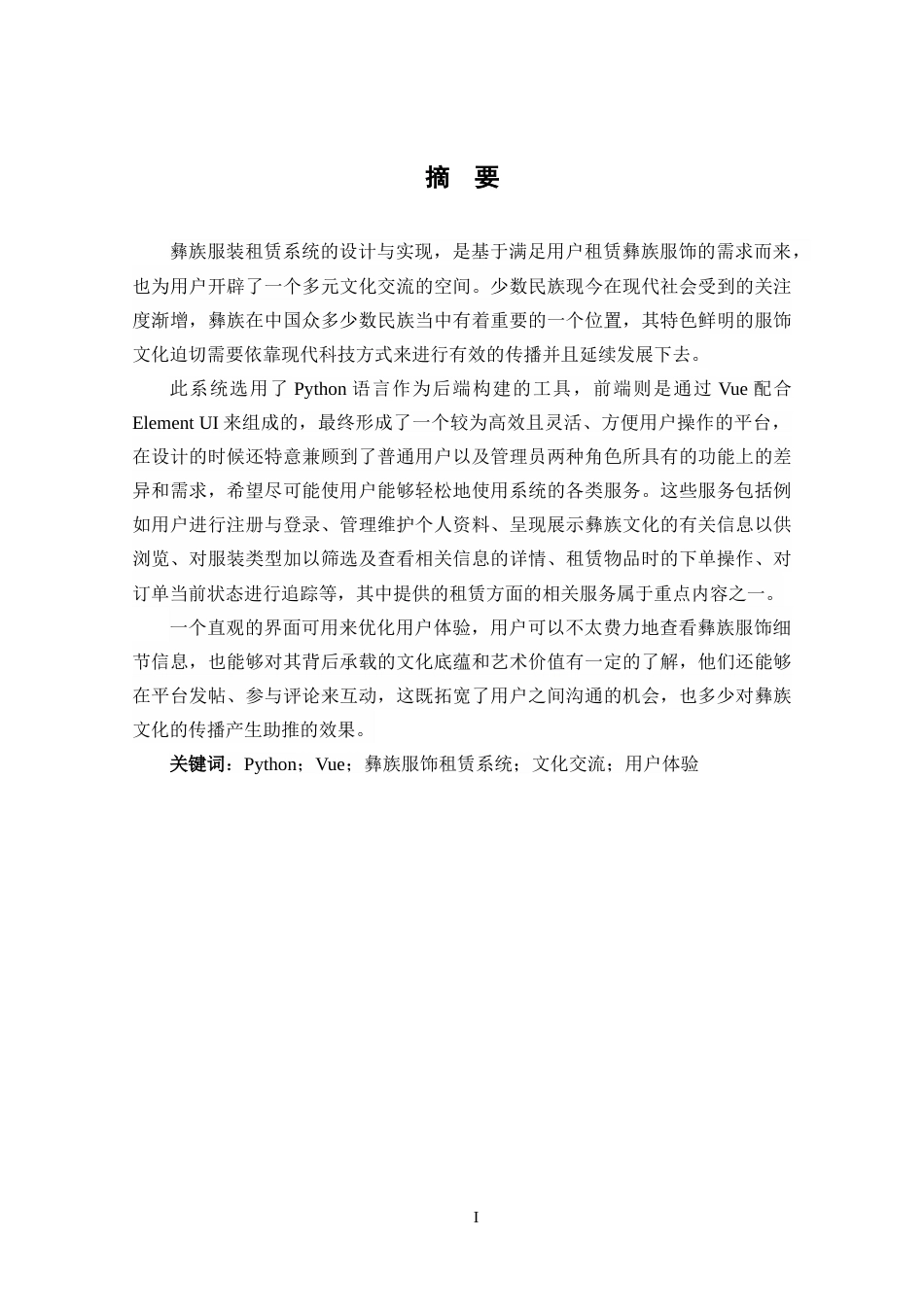 摘　要

彝族服装租赁系统的设计与实现，是基于满足用户租赁彝族服饰的需求而来，也为用户开辟了一个多元文化交流的空间。少数民族现今在现代社会受到的关注度渐增，彝族在中国众多少数民族当中有着重要的一个位置，其特色鲜明的服饰文化迫切需要依靠现代科技方式来进行有效的传播并且延续发展下去。

此系统选用了 Python 语言作为后端构建的工具，前端则是通过 Vue 配合 Element UI 来组成的，最终形成了一个较为高效且灵活、方便用户操作的平台，在设计的时候还特意兼顾到了普通用户以及管理员两种角色所具有的功能上的差异和需求，希望尽可能使用户能够轻松地使用系统的各类服务。这些服务包括例如用户进行注册与登录、管理维护个人资料、呈现展示彝族文化的有关信息以供浏览、对服装类型加以筛选及查看相关信息的详情、租赁物品时的下单操作、对订单当前状态进行追踪等，其中提供的租赁方面的相关服务属于重点内容之一。

一个直观的界面可用来优化用户体验，用户可以不太费力地查看彝族服饰细节信息，也能够对其背后承载的文化底蕴和艺术价值有一定的了解，他们还能够在平台发帖、参与评论来互动，这既拓宽了用户之间沟通的机会，也多少对彝族文化的传播产生助推的效果。

关键词：Python；Vue；彝族服饰租赁系统；文化交流；用户体验

I